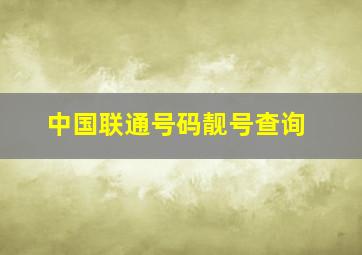 中国联通号码靓号查询